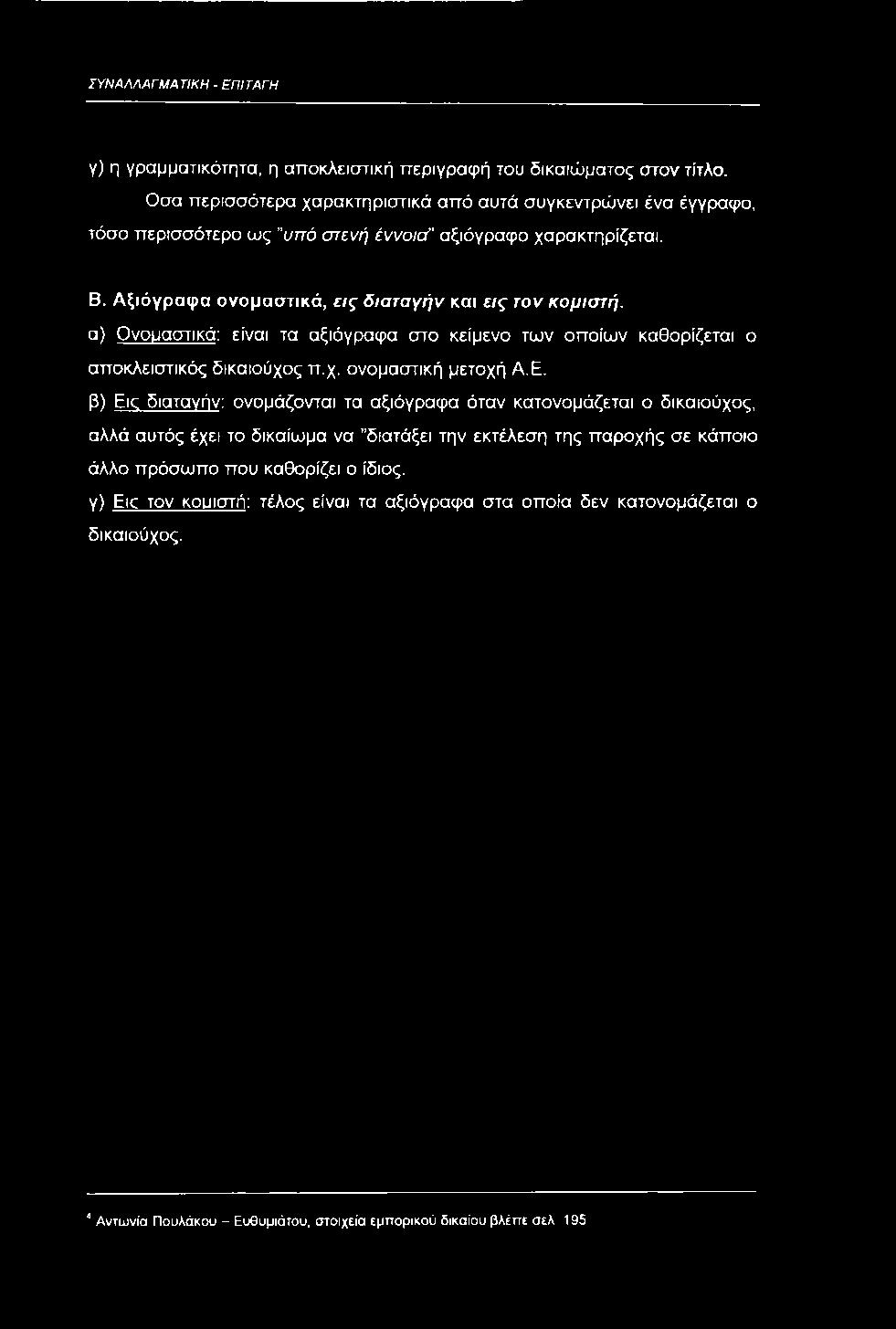 ΣΥΝΑΛΛΑΓΜΑΤΙΚΗ - ΕΠΙΤΑΓΗ

γ) η γραμματικότητα, η αποκλειστική περιγραφή του δικαιώματος στον τίτλο.

Οσα περισσότερα χαρακτηριστικά από αυτά συγκεντρώνει ένα έγγραφο, τόσο περισσότερο ως "υπό στενή έννοια" αξιόγραφο χαρακτηρίζεται.

Β. Αξιόγραφα ονομαστικά, εις διαταγήν και εις τον κομιστή.

α) Ονομαστικά: είναι τα αξιόγραφα στο κείμενο των οποίων καθορίζεται ο αποκλειστικός δικαιούχος π.χ. ονομαστική μετοχή Α.Ε.

β) Εις διαταγήν: ονομάζονται τα αξιόγραφα όταν κατονομάζεται ο δικαιούχος, αλλά αυτός έχει το δικαίωμα να "διατάξει την εκτέλεση της παροχής σε κάποιο άλλο πρόσωπο που καθορίζει ο ίδιος.

γ) Εις τον κομιστή: τέλος είναι τα αξιόγραφα στα οποία δεν κατονομάζεται ο δικαιούχος.

$^4$ Αντωνία Πουλάκου – Ευθυμιάτου, στοιχεία εμπορικού δικαίου βλέπε σελ 195